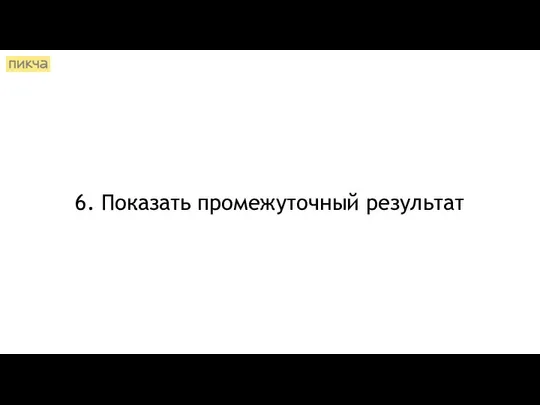 пикча

6. Показать промежуточный результат